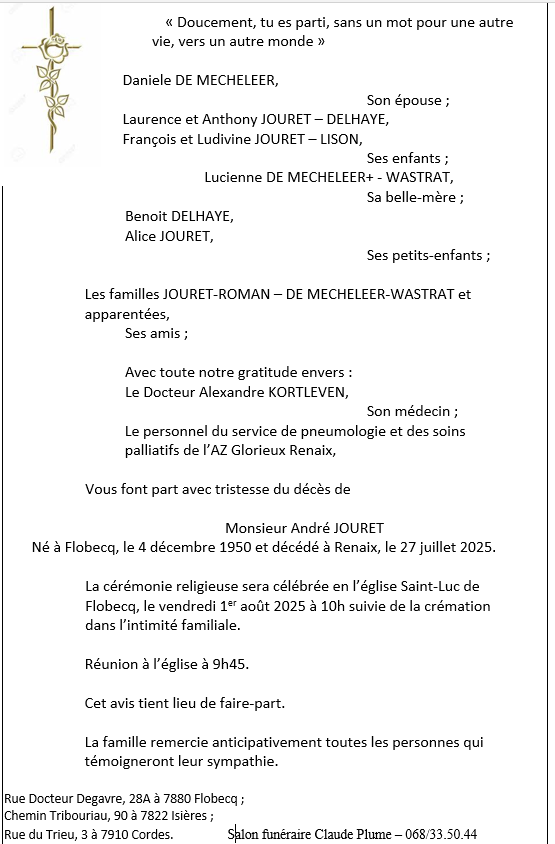 « Doucement, tu es parti, sans un mot pour une autre vie, vers un autre monde »

Daniele DE MECHELEER,
Son épouse ;
Laurence et Anthony JOURET – DELHAYE,
François et Ludivine JOURET – LISON,
Ses enfants ;
Lucienne DE MECHELEER+ - WASTRAT,
Sa belle-mère ;
Benoit DELHAYE,
Alice JOURET,
Ses petits-enfants ;

Les familles JOURET-ROMAN – DE MECHELEER-WASTRAT et apparentées,
Ses amis ;

Avec toute notre gratitude envers :
Le Docteur Alexandre KORTLEVEN,
Son médecin ;
Le personnel du service de pneumologie et des soins palliatifs de l'AZ Glorieux Renaix,

Vous font part avec tristesse du décès de

Monsieur André JOURET
Né à Flobecq, le 4 décembre 1950 et décédé à Renaix, le 27 juillet 2025.

La cérémonie religieuse sera célébrée en l'église Saint-Luc de Flobecq, le vendredi 1$^{er}$ août 2025 à 10h suivie de la crémation dans l'intimité familiale.

Réunion à l'église à 9h45.

Cet avis tient lieu de faire-part.

La famille remercie anticipativement toutes les personnes qui témoigneront leur sympathie.

Rue Docteur Degavre, 28A à 7880 Flobecq ;
Chemin Tribouriau, 90 à 7822 Isières ;
Rue du Trieu, 3 à 7910 Cordes.

Salon funéraire Claude Plume – 068/33.50.44